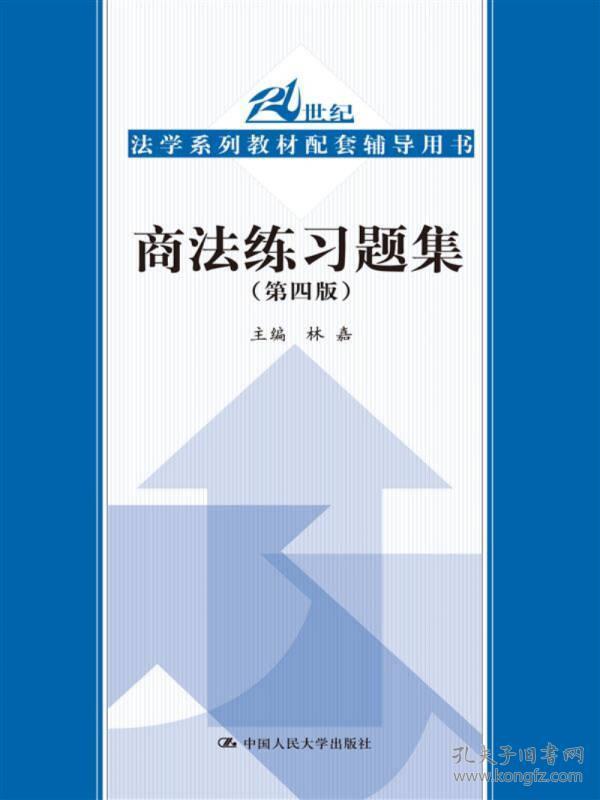 21世纪
法学系列教材配套辅导用书

商法练习题集
（第四版）

主编 林 嘉

中国人民大学出版社

孔夫子旧书网
www.kongfz.com